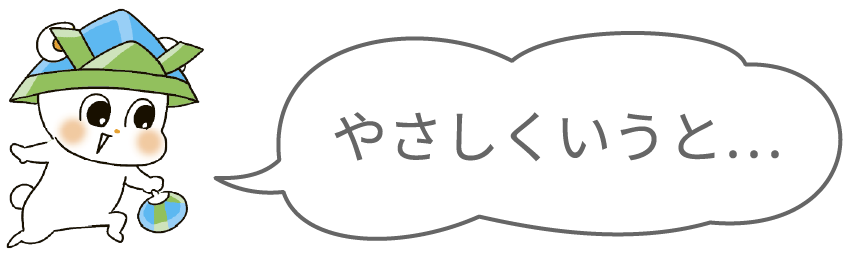 やさしくいうと…